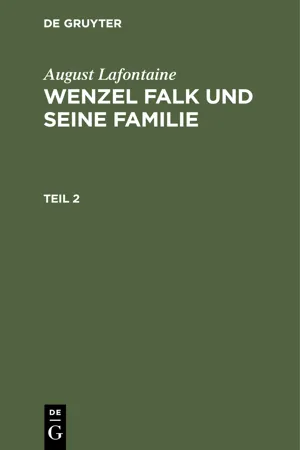 DE GRUYTER

August Lafontaine

WENZEL FALK UND SEINE FAMILIE

TEIL 2

DE
G